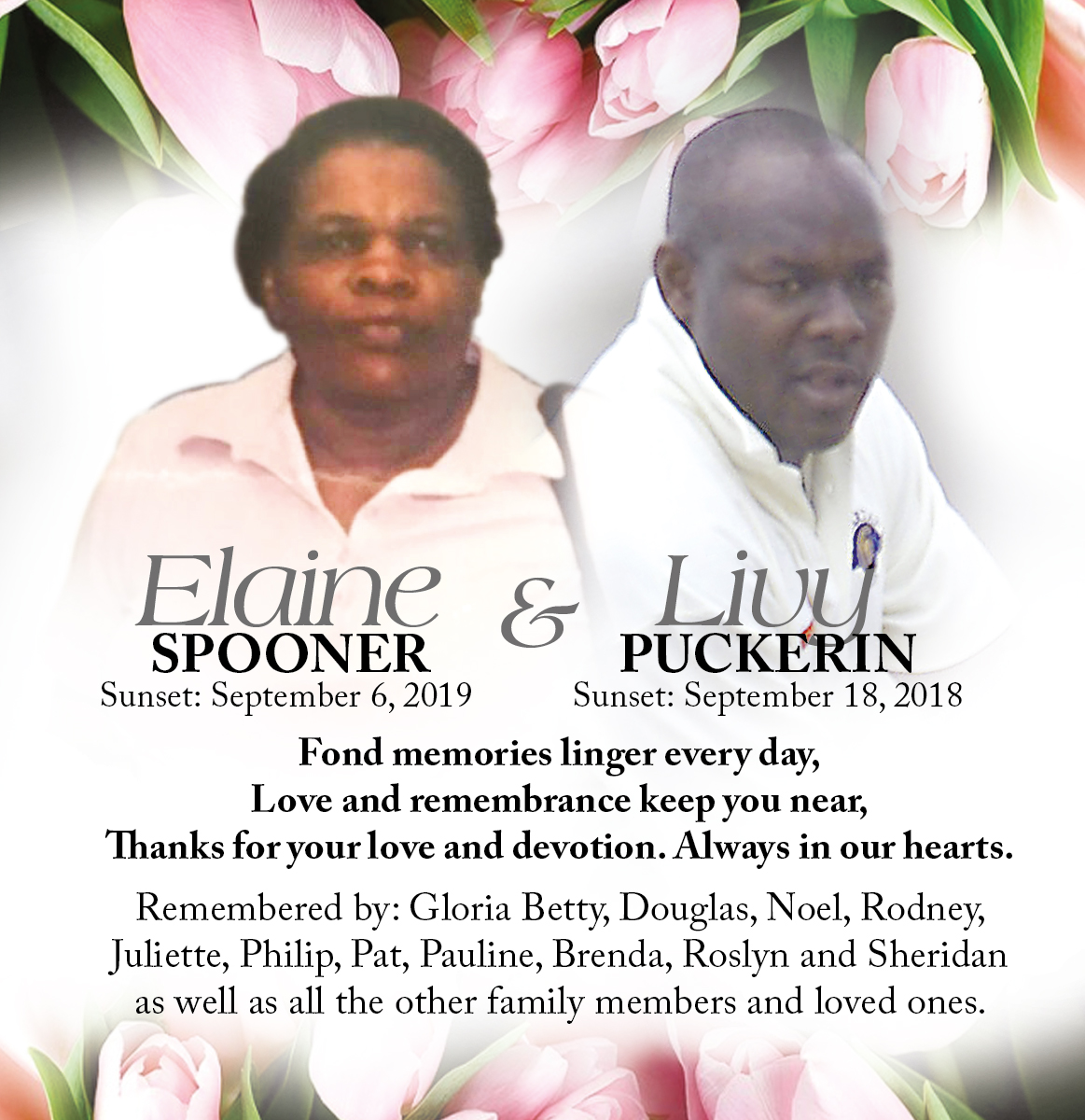 Elaine SPOONER
Sunset: September 6, 2019

&

Livy PUCKERIN
Sunset: September 18, 2018

Fond memories linger every day,
Love and remembrance keep you near,
Thanks for your love and devotion. Always in our hearts.

Remembered by: Gloria Betty, Douglas, Noel, Rodney, Juliette, Philip, Pat, Pauline, Brenda, Roslyn and Sheridan as well as all the other family members and loved ones.